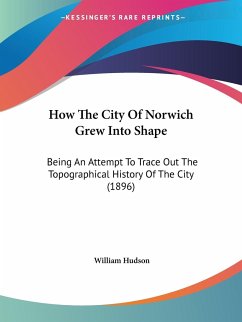 —KESSINGER'S RARE REPRINTS—

How The City Of Norwich Grew Into Shape

Being An Attempt To Trace Out The Topographical History Of The City (1896)

William Hudson